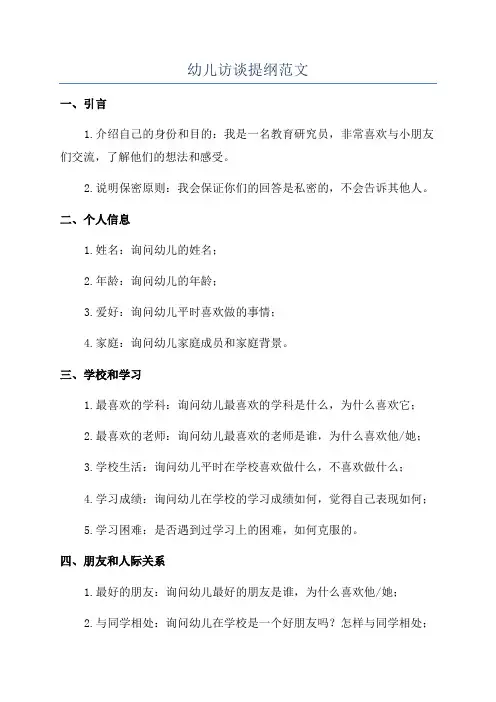 幼儿访谈提纲范文

一、引言

1.介绍自己的身份和目的：我是一名教育研究员，非常喜欢与小朋友们交流，了解他们的想法和感受。

2.说明保密原则：我会保证你们的回答是私密的，不会告诉其他人。

二、个人信息

1.姓名：询问幼儿的姓名；

2.年龄：询问幼儿的年龄；

3.爱好：询问幼儿平时喜欢做的事情；

4.家庭：询问幼儿家庭成员和家庭背景。

三、学校和学习

1.最喜欢的学科：询问幼儿最喜欢的学科是什么，为什么喜欢它；

2.最喜欢的老师：询问幼儿最喜欢的老师是谁，为什么喜欢他/她；

3.学校生活：询问幼儿平时在学校喜欢做什么，不喜欢做什么；

4.学习成绩：询问幼儿在学校的学习成绩如何，觉得自己表现如何；

5.学习困难：是否遇到过学习上的困难，如何克服的。

四、朋友和人际关系

1.最好的朋友：询问幼儿最好的朋友是谁，为什么喜欢他/她；

2.与同学相处：询问幼儿在学校是一个好朋友吗？怎样与同学相处；